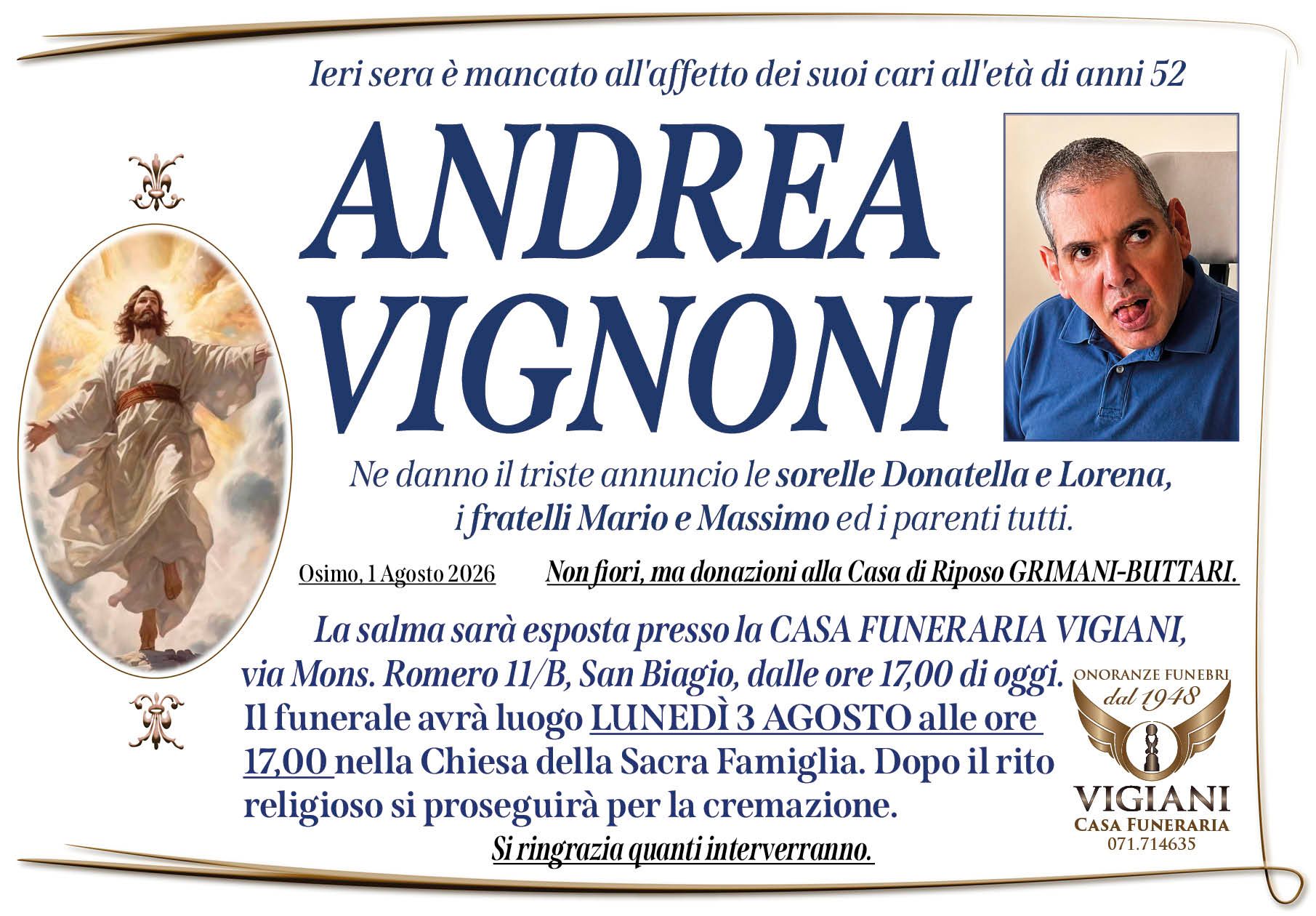 Ieri sera è mancato all'affetto dei suoi cari all'età di anni 52

ANDREA VIGNONI

Ne danno il triste annuncio le sorelle Donatella e Lorena, i fratelli Mario e Massimo ed i parenti tutti.

Osimo, 1 Agosto 2026

Non fiori, ma donazioni alla Casa di Riposo GRIMANI-BUTTARI.

La salma sarà esposta presso la CASA FUNERARIA VIGIANI, via Mons. Romero 11/B, San Biagio, dalle ore 17,00 di oggi. Il funerale avrà luogo LUNEDÌ 3 AGOSTO alle ore 17,00 nella Chiesa della Sacra Famiglia. Dopo il rito religioso si proseguirà per la cremazione.

Si ringrazia quanti interverranno.

ONORANZE FUNEBRI
dal 1948
VIGIANI
CASA FUNERARIA
071.714635